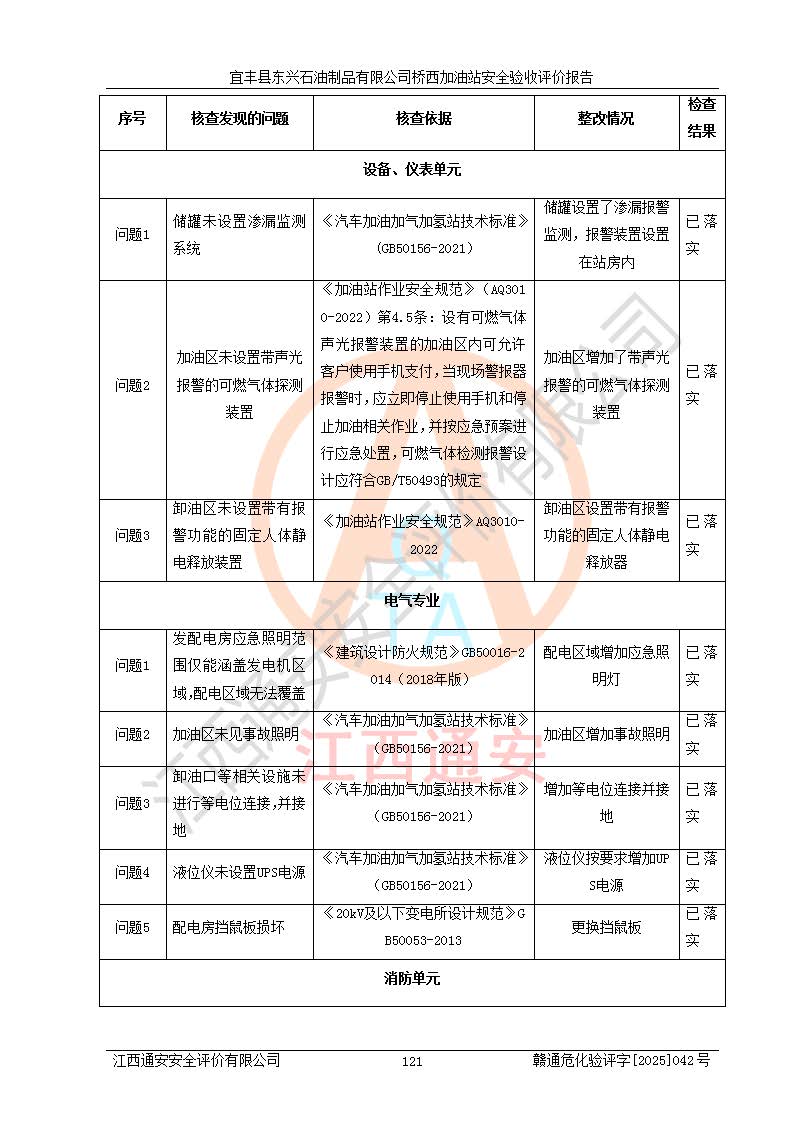 宜丰县东兴石油制品有限公司桥西加油站安全验收评价报告

| 序号 | 核查发现的问题 | 核查依据 | 整改情况 | 检查结果 |
|---|---|---|---|---|
| 设备、仪表单元 | | | | |
| 问题1 | 储罐未设置渗漏监测系统 | 《汽车加油加气加氢站技术标准》（GB50156-2021） | 储罐设置了渗漏报警监测，报警装置设置在站房内 | 已落实 |
| 问题2 | 加油区未设置带声光报警的可燃气体探测装置 | 《加油站作业安全规范》（AQ3010-2022）第4.5条：设有可燃气体声光报警装置的加油区内可允许客户使用手机支付，当现场警报器报警时，应立即停止使用手机和停止加油相关作业，并按应急预案进行应急处置，可燃气体检测报警设计应符合GB/T50493的规定 | 加油区增加了带声光报警的可燃气体探测装置 | 已落实 |
| 问题3 | 卸油区未设置带有报警功能的固定人体静电释放装置 | 《加油站作业安全规范》AQ3010-2022 | 卸油区设置带有报警功能的固定人体静电释放器 | 已落实 |
| 电气专业 | | | | |
| 问题1 | 发配电房应急照明范围仅能涵盖发电机区域,配电区域无法覆盖 | 《建筑设计防火规范》GB50016-2014（2018年版） | 配电区域增加应急照明灯 | 已落实 |
| 问题2 | 加油区未见事故照明 | 《汽车加油加气加氢站技术标准》（GB50156-2021） | 加油区增加事故照明 | 已落实 |
| 问题3 | 卸油口等相关设施未进行等电位连接,并接地 | 《汽车加油加气加氢站技术标准》（GB50156-2021） | 增加等电位连接并接地 | 已落实 |
| 问题4 | 液位仪未设置UPS电源 | 《汽车加油加气加氢站技术标准》（GB50156-2021） | 液位仪按要求增加UPS电源 | 已落实 |
| 问题5 | 配电房挡鼠板损坏 | 《20kV及以下变电所设计规范》GB50053-2013 | 更换挡鼠板 | 已落实 |
| 消防单元 | | | | |

江西通安

江西通安安全评价有限公司 121 赣通危化验评字[2025]042号